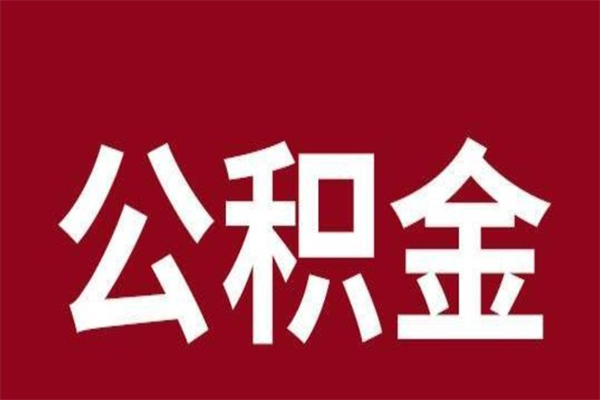 公积金